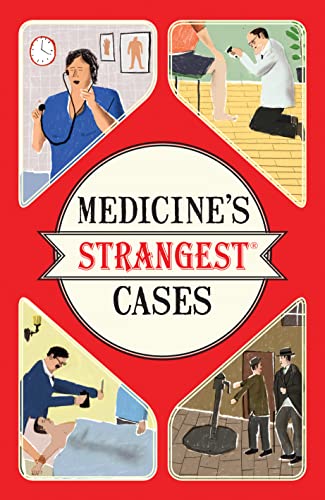 MEDICINE'S
STRANGEST®
CASES